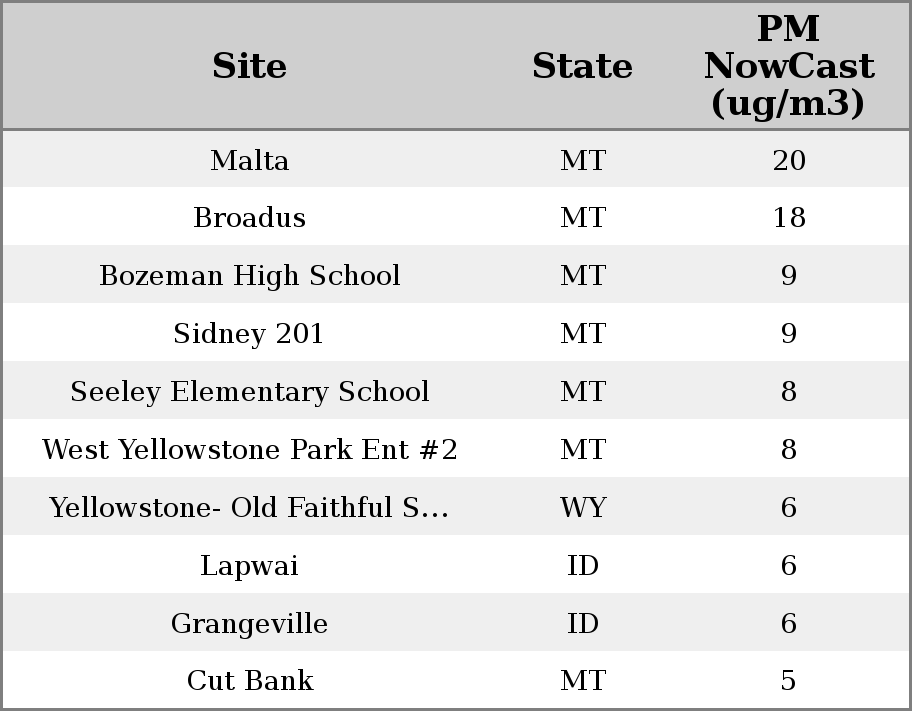 | Site | State | PM NowCast (ug/m3) |
|---|---|---|
| Malta | MT | 20 |
| Broadus | MT | 18 |
| Bozeman High School | MT | 9 |
| Sidney 201 | MT | 9 |
| Seeley Elementary School | MT | 8 |
| West Yellowstone Park Ent #2 | MT | 8 |
| Yellowstone- Old Faithful S... | WY | 6 |
| Lapwai | ID | 6 |
| Grangeville | ID | 6 |
| Cut Bank | MT | 5 |